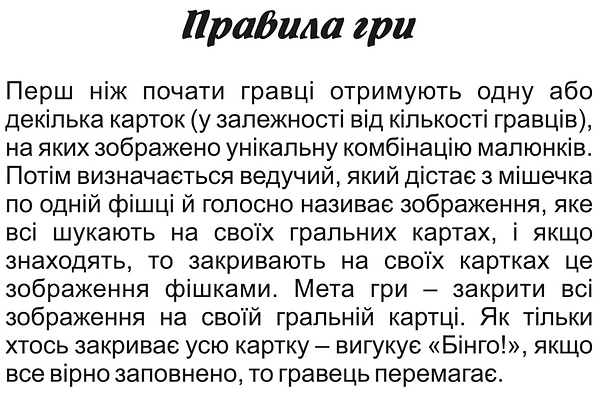 Правила гри

Перш ніж почати гравці отримують одну або декілька карток (у залежності від кількості гравців), на яких зображено унікальну комбінацію малюнків. Потім визначається ведучий, який дістає з мішечка по одній фішці й голосно називає зображення, яке всі шукають на своїх гральних картах, і якщо знаходять, то закривають на своїх картках це зображення фішками. Мета гри – закрити всі зображення на своїй гральній картці. Як тільки хтось закриває усю картку – вигукує «Бінго!», якщо все вірно заповнено, то гравець перемагає.